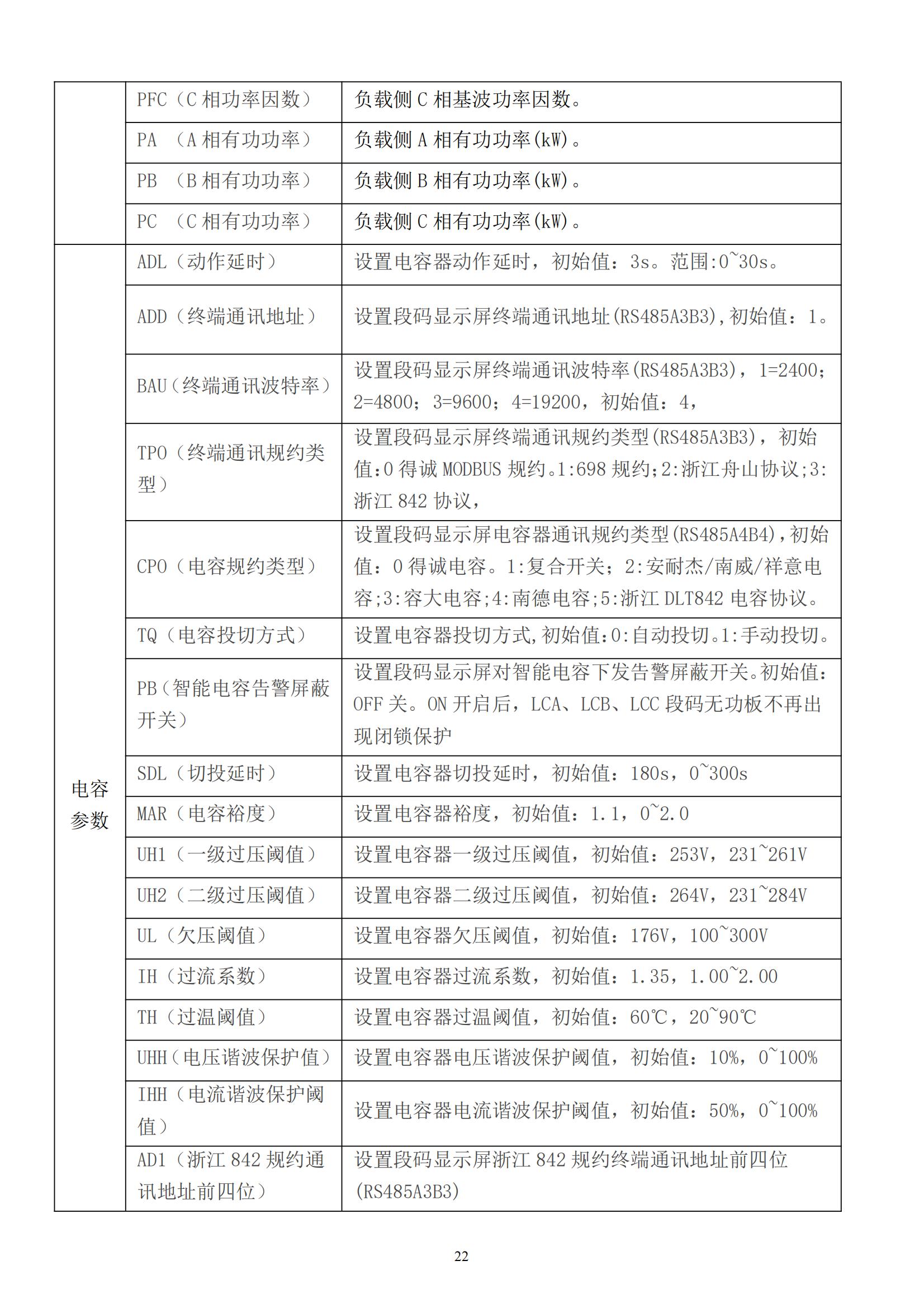 |  |  |  |
|---|---|---|
|  | PFC（C 相功率因数） | 负载侧 C 相基波功率因数。 |
|  | PA （A 相有功功率） | 负载侧 A 相有功功率(kW)。 |
|  | PB （B 相有功功率） | 负载侧 B 相有功功率(kW)。 |
|  | PC （C 相有功功率） | 负载侧 C 相有功功率(kW)。 |
| 电容参数 | ADL（动作延时） | 设置电容器动作延时，初始值：3s。范围:0~30s。 |
|  | ADD（终端通讯地址） | 设置段码显示屏终端通讯地址(RS485A3B3),初始值：1。 |
|  | BAU（终端通讯波特率） | 设置段码显示屏终端通讯波特率(RS485A3B3)，1=2400；2=4800；3=9600；4=19200，初始值：4， |
|  | TPO（终端通讯规约类型） | 设置段码显示屏终端通讯规约类型(RS485A3B3)，初始值:0 得诚 MODBUS 规约。1:698 规约;2:浙江舟山协议;3:浙江 842 协议， |
|  | CPO（电容规约类型） | 设置段码显示屏电容器通讯规约类型(RS485A4B4),初始值：0 得诚电容。1:复合开关；2:安耐杰/南威/祥意电容;3:容大电容;4:南德电容;5:浙江 DLT842 电容协议。 |
|  | TQ（电容投切方式） | 设置电容器投切方式,初始值:0:自动投切。1:手动投切。 |
|  | PB（智能电容告警屏蔽开关） | 设置段码显示屏对智能电容下发告警屏蔽开关。初始值：OFF 关。ON 开启后，LCA、LCB、LCC 段码无功板不再出现闭锁保护 |
|  | SDL（切投延时） | 设置电容器切投延时，初始值：180s，0~300s |
|  | MAR（电容裕度） | 设置电容器裕度，初始值：1.1，0~2.0 |
|  | UH1（一级过压阈值） | 设置电容器一级过压阈值，初始值：253V，231~261V |
|  | UH2（二级过压阈值） | 设置电容器二级过压阈值，初始值：264V，231~284V |
|  | UL（欠压阈值） | 设置电容器欠压阈值，初始值：176V，100~300V |
|  | IH（过流系数） | 设置电容器过流系数，初始值：1.35，1.00~2.00 |
|  | TH（过温阈值） | 设置电容器过温阈值，初始值：60℃，20~90℃ |
|  | UHH（电压谐波保护值） | 设置电容器电压谐波保护阈值，初始值：10%，0~100% |
|  | IHH（电流谐波保护阈值） | 设置电容器电流谐波保护阈值，初始值：50%，0~100% |
|  | AD1（浙江 842 规约通讯地址前四位） | 设置段码显示屏浙江 842 规约终端通讯地址前四位(RS485A3B3) |

22